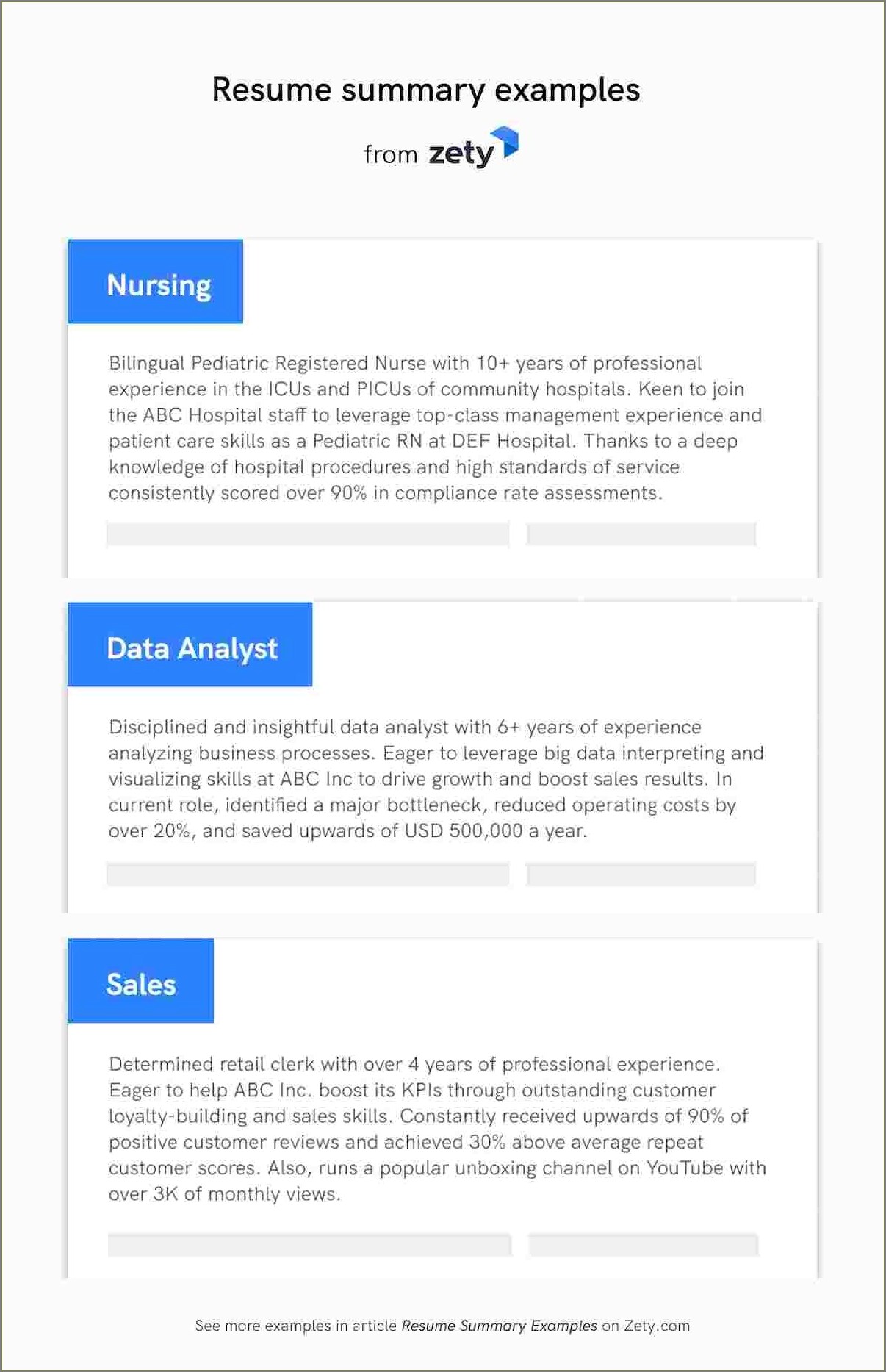 Resume summary examples

from zety

Nursing

Bilingual Pediatric Registered Nurse with 10+ years of professional experience in the ICUs and PICUs of community hospitals. Keen to join the ABC Hospital staff to leverage top-class management experience and patient care skills as a Pediatric RN at DEF Hospital. Thanks to a deep knowledge of hospital procedures and high standards of service consistently scored over 90% in compliance rate assessments.

Data Analyst

Disciplined and insightful data analyst with 6+ years of experience analyzing business processes. Eager to leverage big data interpreting and visualizing skills at ABC Inc to drive growth and boost sales results. In current role, identified a major bottleneck, reduced operating costs by over 20%, and saved upwards of USD 500,000 a year.

Sales

Determined retail clerk with over 4 years of professional experience. Eager to help ABC Inc. boost its KPIs through outstanding customer loyalty-building and sales skills. Constantly received upwards of 90% of positive customer reviews and achieved 30% above average repeat customer scores. Also, runs a popular unboxing channel on YouTube with over 3K of monthly views.

See more examples in article Resume Summary Examples on Zety.com